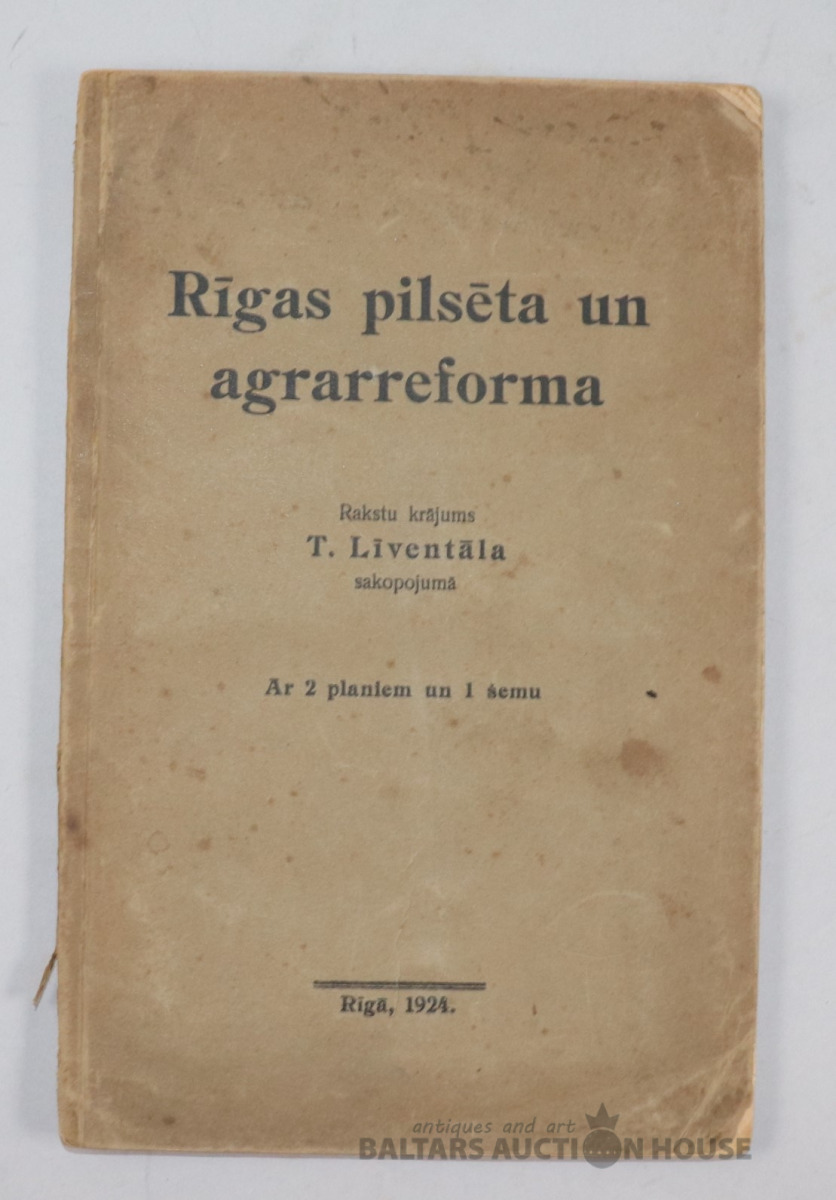 Rīgas pilsēta un agrarreforma

Rakstu krājums
T. Līventāla
sakopojumā

Ar 2 planiem un 1 šemu

Rīgā, 1924.

antiques and art
BALTARS AUCTION HOUSE